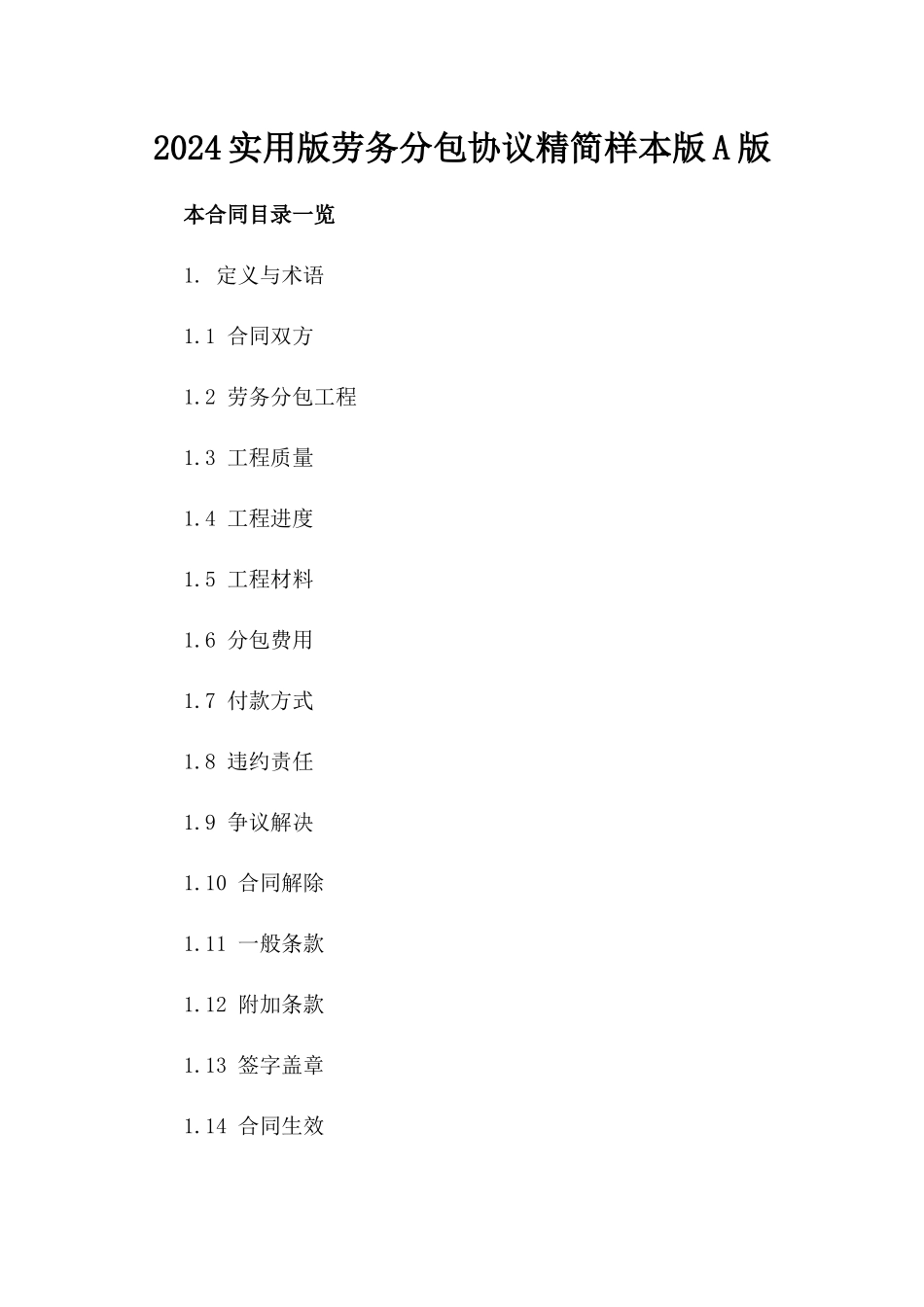 2024实用版劳务分包协议精简样本版A版

本合同目录一览

1. 定义与术语

1.1 合同双方

1.2 劳务分包工程

1.3 工程质量

1.4 工程进度

1.5 工程材料

1.6 分包费用

1.7 付款方式

1.8 违约责任

1.9 争议解决

1.10 合同解除

1.11 一般条款

1.12 附加条款

1.13 签字盖章

1.14 合同生效